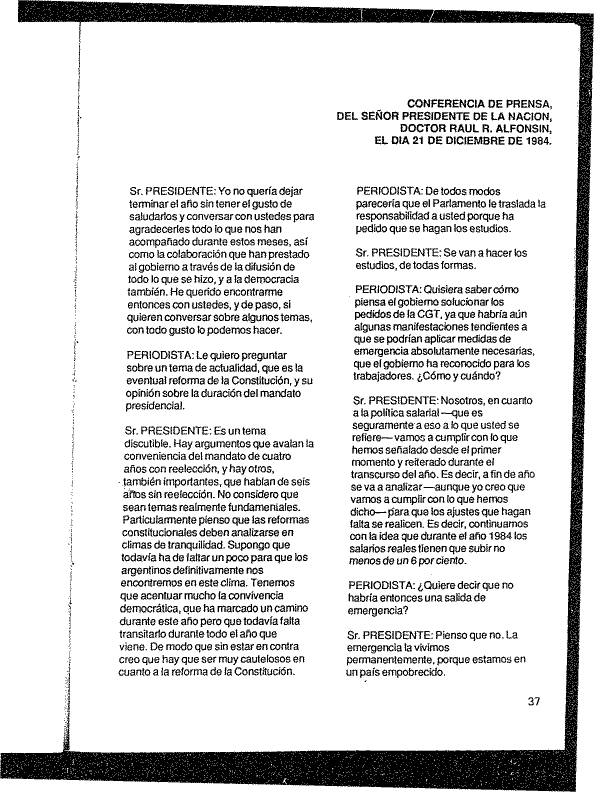 CONFERENCIA DE PRENSA, DEL SEÑOR PRESIDENTE DE LA NACION, DOCTOR RAUL R. ALFONSIN, EL DIA 21 DE DICIEMBRE DE 1984.

Sr. PRESIDENTE: Yo no quería dejar terminar el año sin tener el gusto de saludarlos y conversar con ustedes para agradecerles todo lo que nos han acompañado durante estos meses, así como la colaboración que han prestado al gobierno a través de la difusión de todo lo que se hizo, y a la democracia también. He querido encontrarme entonces con ustedes, y de paso, si quieren conversar sobre algunos temas, con todo gusto lo podemos hacer.

PERIODISTA: Le quiero preguntar sobre un tema de actualidad, que es la eventual reforma de la Constitución, y su opinión sobre la duración del mandato presidencial.

Sr. PRESIDENTE: Es un tema discutible. Hay argumentos que avalan la conveniencia del mandato de cuatro años con reelección, y hay otros, también importantes, que hablan de seis años sin reelección. No considero que sean temas realmente fundamentales. Particularmente pienso que las reformas constitucionales deben analizarse en climas de tranquilidad. Supongo que todavía ha de faltar un poco para que los argentinos definitivamente nos encontremos en este clima. Tenemos que acentuar mucho la convivencia democrática, que ha marcado un camino durante este año pero que todavía falta transitarlo durante todo el año que viene. De modo que sin estar en contra creo que hay que ser muy cautelosos en cuanto a la reforma de la Constitución.

PERIODISTA: De todos modos parecería que el Parlamento le traslada la responsabilidad a usted porque ha pedido que se hagan los estudios.

Sr. PRESIDENTE: Se van a hacer los estudios, de todas formas.

PERIODISTA: Quisiera saber cómo piensa el gobierno solucionar los pedidos de la CGT, ya que habría aún algunas manifestaciones tendientes a que se podrían aplicar medidas de emergencia absolutamente necesarias, que el gobierno ha reconocido para los trabajadores. ¿Cómo y cuándo?

Sr. PRESIDENTE: Nosotros, en cuanto a la política salarial —que es seguramente a eso a lo que usted se refiere— vamos a cumplir con lo que hemos señalado desde el primer momento y reiterado durante el transcurso del año. Es decir, a fin de año se va a analizar —aunque yo creo que vamos a cumplir con lo que hemos dicho— para que los ajustes que hagan falta se realicen. Es decir, continuamos con la idea que durante el año 1984 los salarios reales tienen que subir no menos de un 6 por ciento.

PERIODISTA: ¿Quiere decir que no habría entonces una salida de emergencia?

Sr. PRESIDENTE: Pienso que no. La emergencia la vivimos permanentemente, porque estamos en un país empobrecido.

37